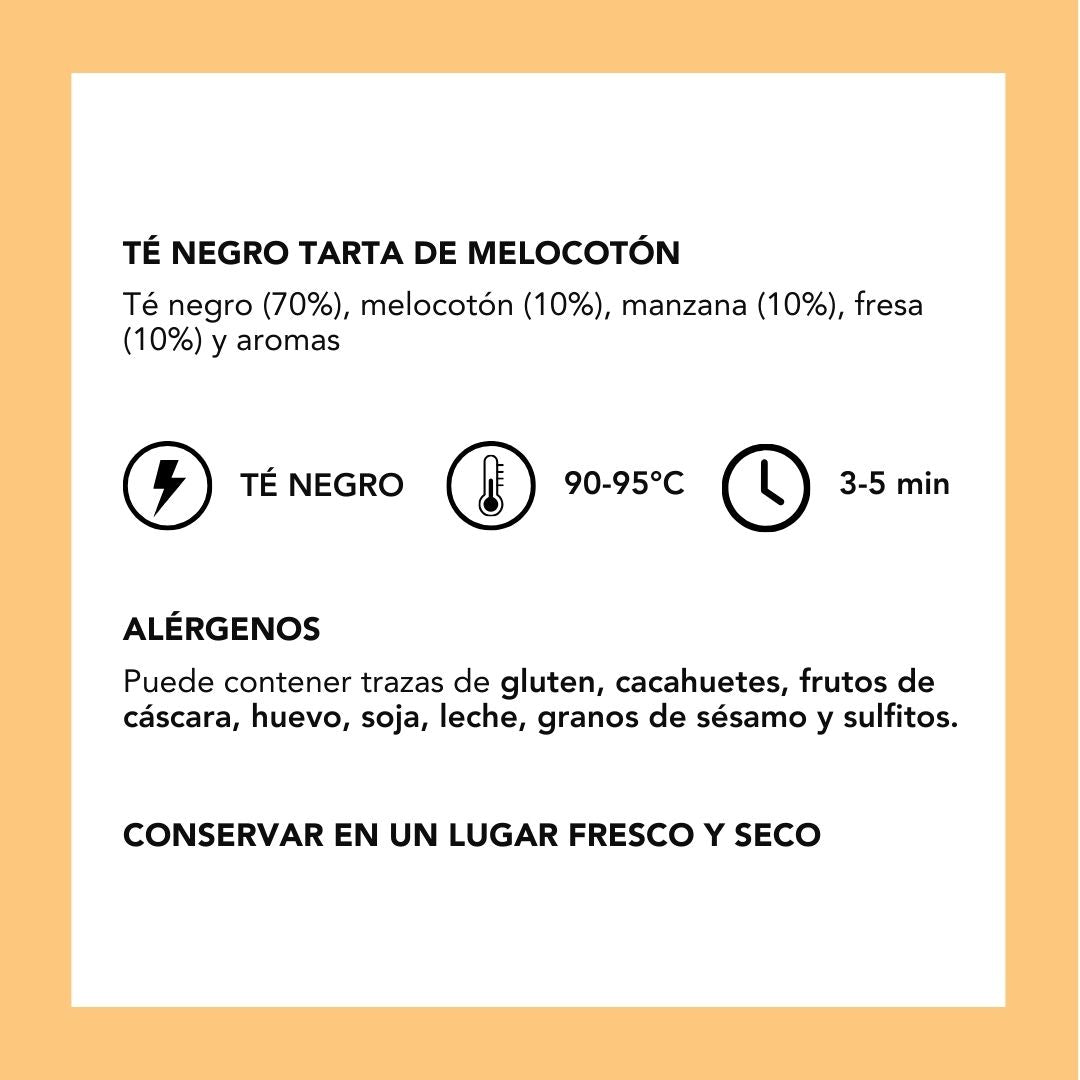 TÉ NEGRO TARTA DE MELOCOTÓN

Té negro (70%), melocotón (10%), manzana (10%), fresa (10%) y aromas

TÉ NEGRO

90-95°C

3-5 min

ALÉRGENOS

Puede contener trazas de gluten, cacahuetes, frutos de cáscara, huevo, soja, leche, granos de sésamo y sulfitos.

CONSERVAR EN UN LUGAR FRESCO Y SECO